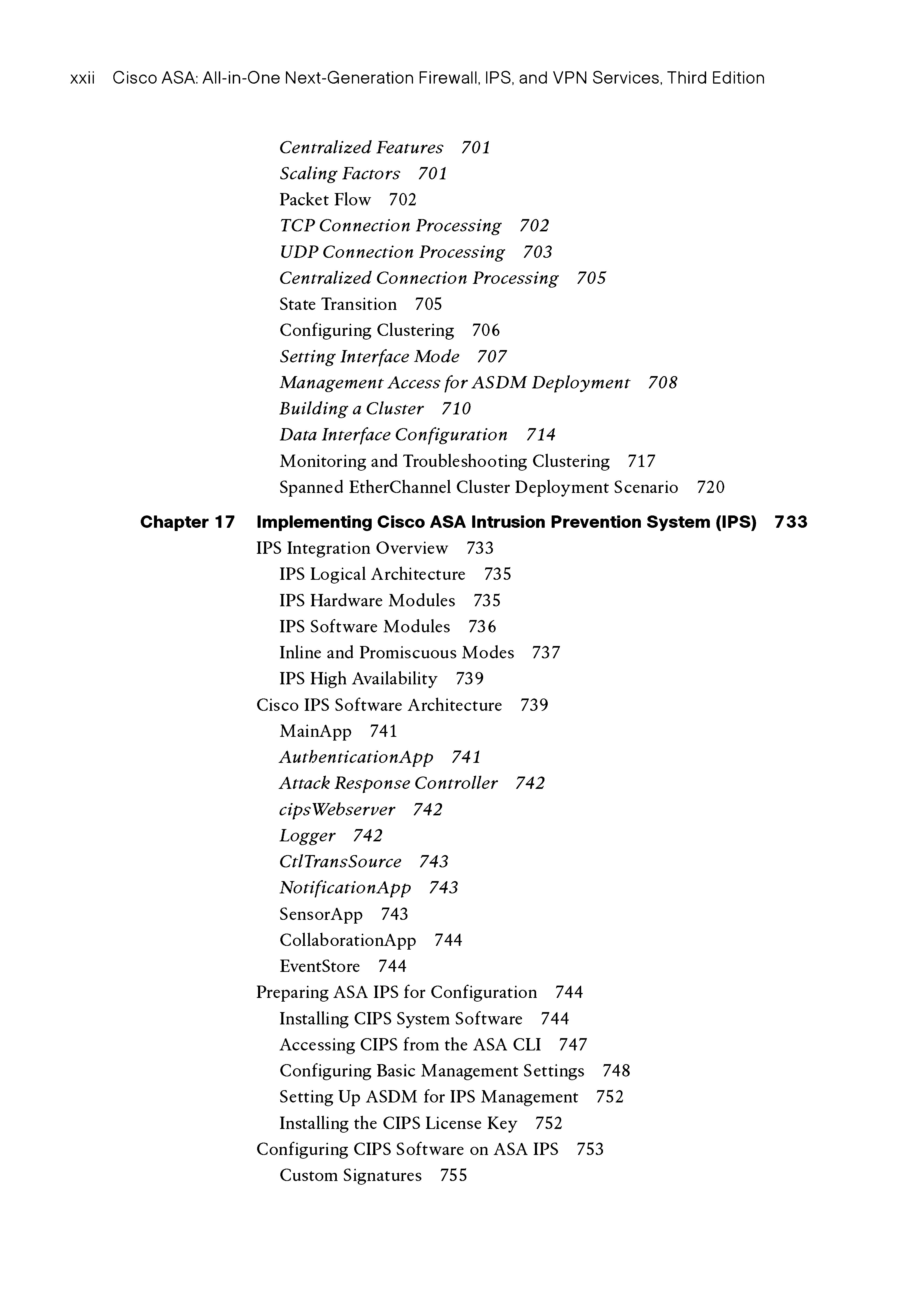 xxii Cisco ASA: All-in-One Next-Generation Firewall, IPS, and VPN Services, Third Edition

Centralized Features 701
Scaling Factors 701
Packet Flow 702
TCP Connection Processing 702
UDP Connection Processing 703
Centralized Connection Processing 705
State Transition 705
Configuring Clustering 706
Setting Interface Mode 707
Management Access for ASDM Deployment 708
Building a Cluster 710
Data Interface Configuration 714
Monitoring and Troubleshooting Clustering 717
Spanned EtherChannel Cluster Deployment Scenario 720

Chapter 17 Implementing Cisco ASA Intrusion Prevention System (IPS) 733
IPS Integration Overview 733
IPS Logical Architecture 735
IPS Hardware Modules 735
IPS Software Modules 736
Inline and Promiscuous Modes 737
IPS High Availability 739
Cisco IPS Software Architecture 739
MainApp 741
AuthenticationApp 741
Attack Response Controller 742
cipsWebserver 742
Logger 742
CtlTransSource 743
NotificationApp 743
SensorApp 743
CollaborationApp 744
EventStore 744
Preparing ASA IPS for Configuration 744
Installing CIPS System Software 744
Accessing CIPS from the ASA CLI 747
Configuring Basic Management Settings 748
Setting Up ASDM for IPS Management 752
Installing the CIPS License Key 752
Configuring CIPS Software on ASA IPS 753
Custom Signatures 755